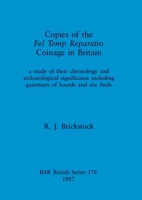 Copies of the
Fel Temp Reparatio
Coinage in Britain

a study of their chronology and archaeological significance including gazetteers of hoards and site finds

R. J. Brickstock

BAR British Series 176
1987